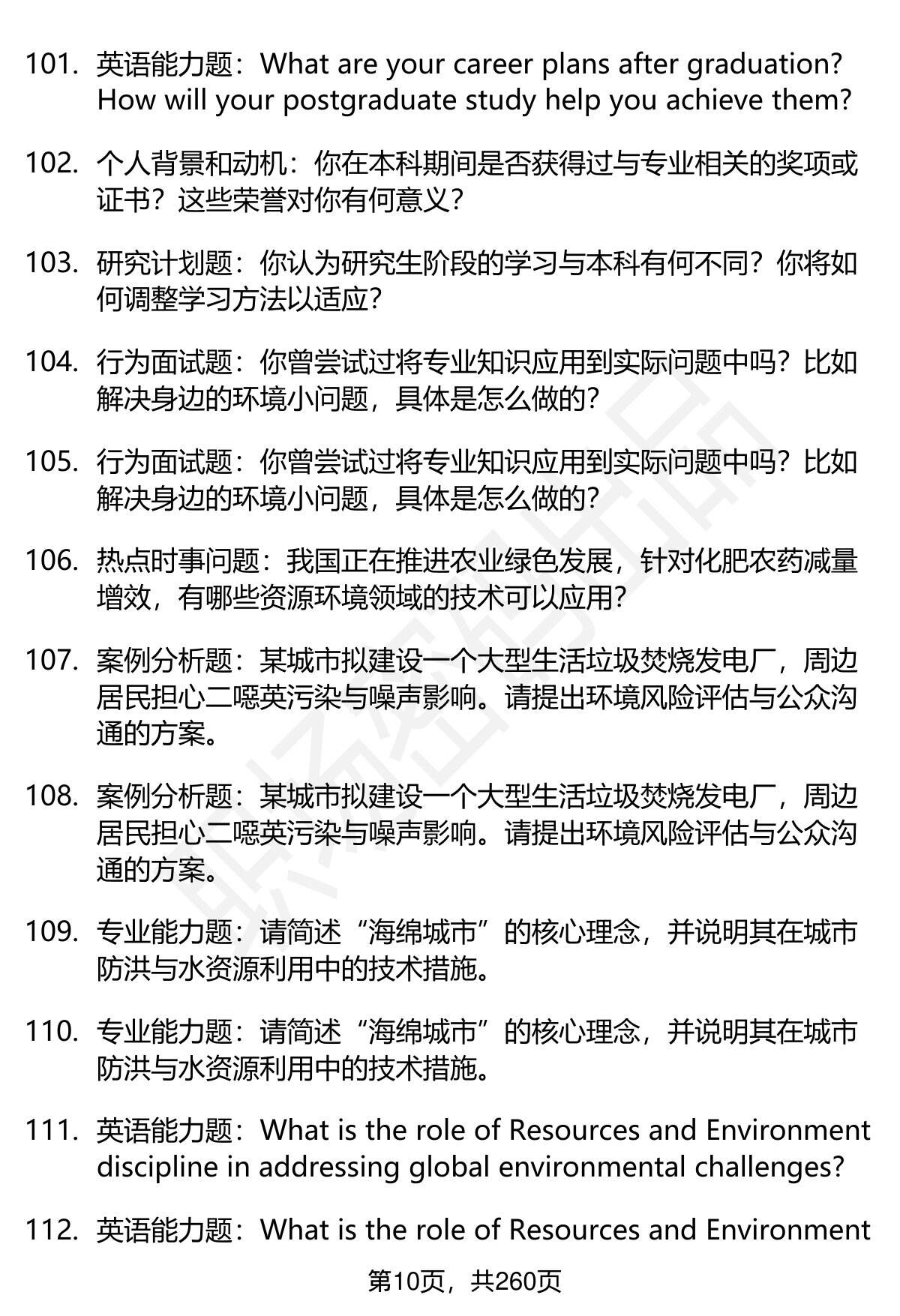 101. 英语能力题：What are your career plans after graduation? How will your postgraduate study help you achieve them?

102. 个人背景和动机：你在本科期间是否获得过与专业相关的奖项或证书？这些荣誉对你有何意义？

103. 研究计划题：你认为研究生阶段的学习与本科有何不同？你将如何调整学习方法以适应？

104. 行为面试题：你曾尝试过将专业知识应用到实际问题中吗？比如解决身边的环境小问题，具体是怎么做的？

105. 行为面试题：你曾尝试过将专业知识应用到实际问题中吗？比如解决身边的环境小问题，具体是怎么做的？

106. 热点时事问题：我国正在推进农业绿色发展，针对化肥农药减量增效，有哪些资源环境领域的技术可以应用？

107. 案例分析题：某城市拟建设一个大型生活垃圾焚烧发电厂，周边居民担心二噁英污染与噪声影响。请提出环境风险评估与公众沟通的方案。

108. 案例分析题：某城市拟建设一个大型生活垃圾焚烧发电厂，周边居民担心二噁英污染与噪声影响。请提出环境风险评估与公众沟通的方案。

109. 专业能力题：请简述“海绵城市”的核心理念，并说明其在城市防洪与水资源利用中的技术措施。

110. 专业能力题：请简述“海绵城市”的核心理念，并说明其在城市防洪与水资源利用中的技术措施。

111. 英语能力题：What is the role of Resources and Environment discipline in addressing global environmental challenges?

112. 英语能力题：What is the role of Resources and Environment

第10页，共260页